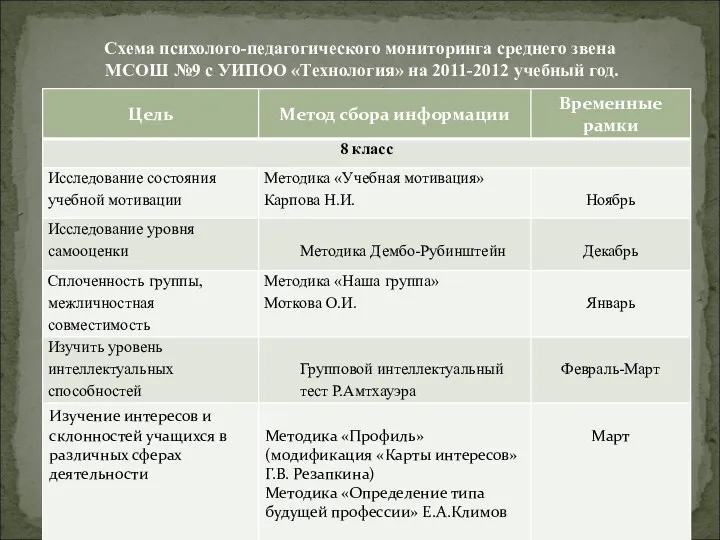 Схема психолого-педагогического мониторинга среднего звена МСОШ №9 с УИПОО «Технология» на 2011-2012 учебный год.

| Цель | Метод сбора информации | Временные рамки |
|---|---|---|
| 8 класс | | |
| Исследование состояния учебной мотивации | Методика «Учебная мотивация» Карпова Н.И. | Ноябрь |
| Исследование уровня самооценки | Методика Дембо-Рубинштейн | Декабрь |
| Сплоченность группы, межличностная совместимость | Методика «Наша группа» Моткова О.И. | Январь |
| Изучить уровень интеллектуальных способностей | Групповой интеллектуальный тест Р.Амтхауэра | Февраль-Март |
| Изучение интересов и склонностей учащихся в различных сферах деятельности | Методика «Профиль» (модификация «Карты интересов» Г.В. Резапкина) Методика «Определение типа будущей профессии» Е.А.Климов | Март |